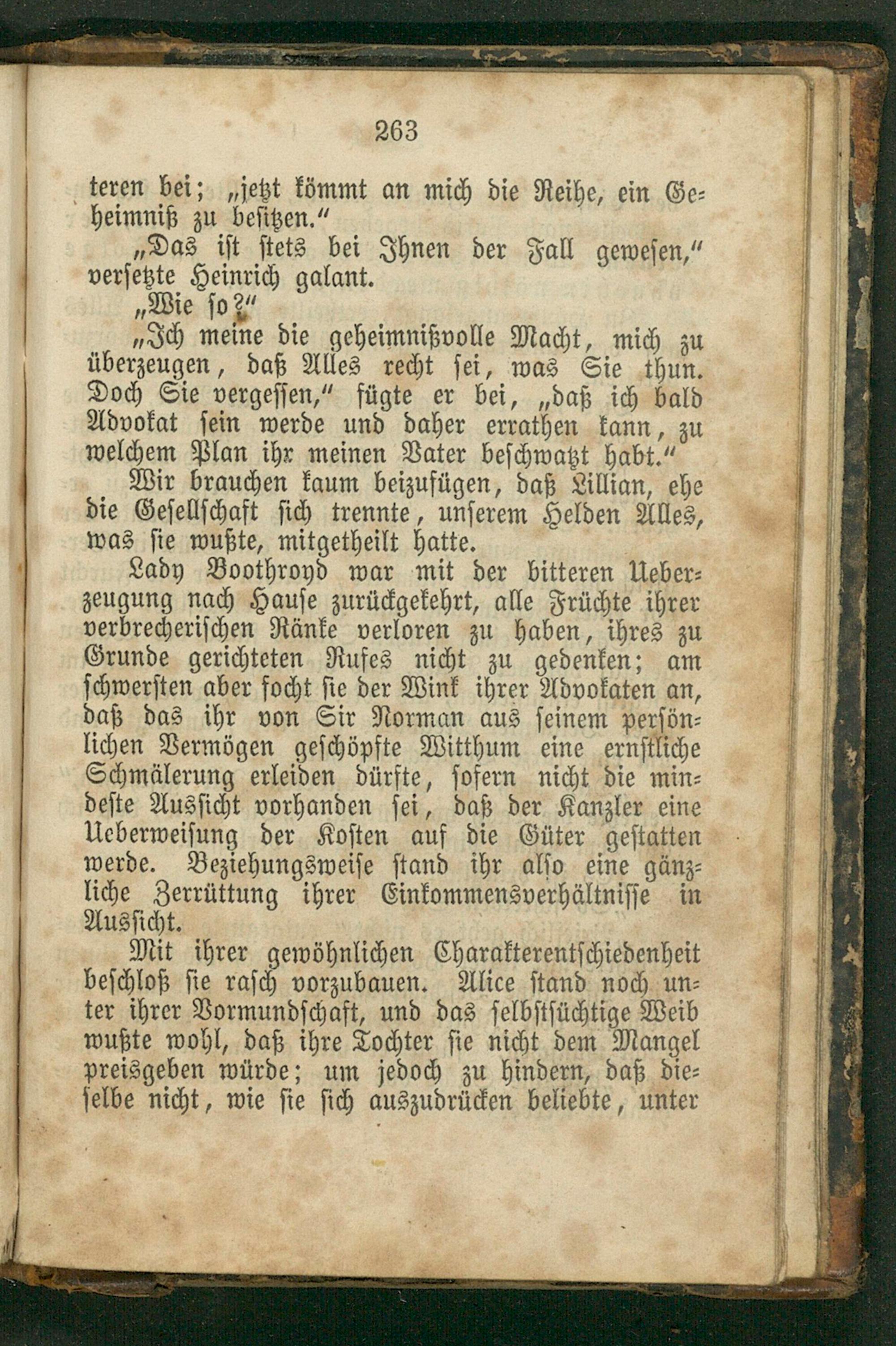 263

teren bei; „jetzt kömmt an mich die Reihe, ein Geheimniß zu besitzen.“

„Das ist stets bei Ihnen der Fall gewesen,“ versetzte Heinrich galant.

„Wie so?“

„Ich meine die geheimnißvolle Macht, mich zu überzeugen, daß Alles recht sei, was Sie thun. Doch Sie vergessen,“ fügte er bei, „daß ich bald Advokat sein werde und daher errathen kann, zu welchem Plan ihr meinen Vater beschwatzt habt.“

Wir brauchen kaum beizufügen, daß Lillian, ehe die Gesellschaft sich trennte, unserem Helden Alles, was sie wußte, mitgetheilt hatte.

Lady Boothroyd war mit der bitteren Ueberzeugung nach Hause zurückgekehrt, alle Früchte ihrer verbrecherischen Ränke verloren zu haben, ihres zu Grunde gerichteten Rufes nicht zu gedenken; am schwersten aber focht sie der Wink ihrer Advokaten an, daß das ihr von Sir Norman aus seinem persönlichen Vermögen geschöpfte Witthum eine ernstliche Schmälerung erleiden dürfte, sofern nicht die mindeste Aussicht vorhanden sei, daß der Kanzler eine Ueberweisung der Kosten auf die Güter gestatten werde. Beziehungsweise stand ihr also eine gänzliche Zerrüttung ihrer Einkommensverhältnisse in Aussicht.

Mit ihrer gewöhnlichen Charakterentschiedenheit beschloß sie rasch vorzubauen. Alice stand noch unter ihrer Vormundschaft, und das selbstsüchtige Weib wußte wohl, daß ihre Tochter sie nicht dem Mangel preisgeben würde; um jedoch zu hindern, daß dieselbe nicht, wie sie sich auszudrücken beliebte, unter